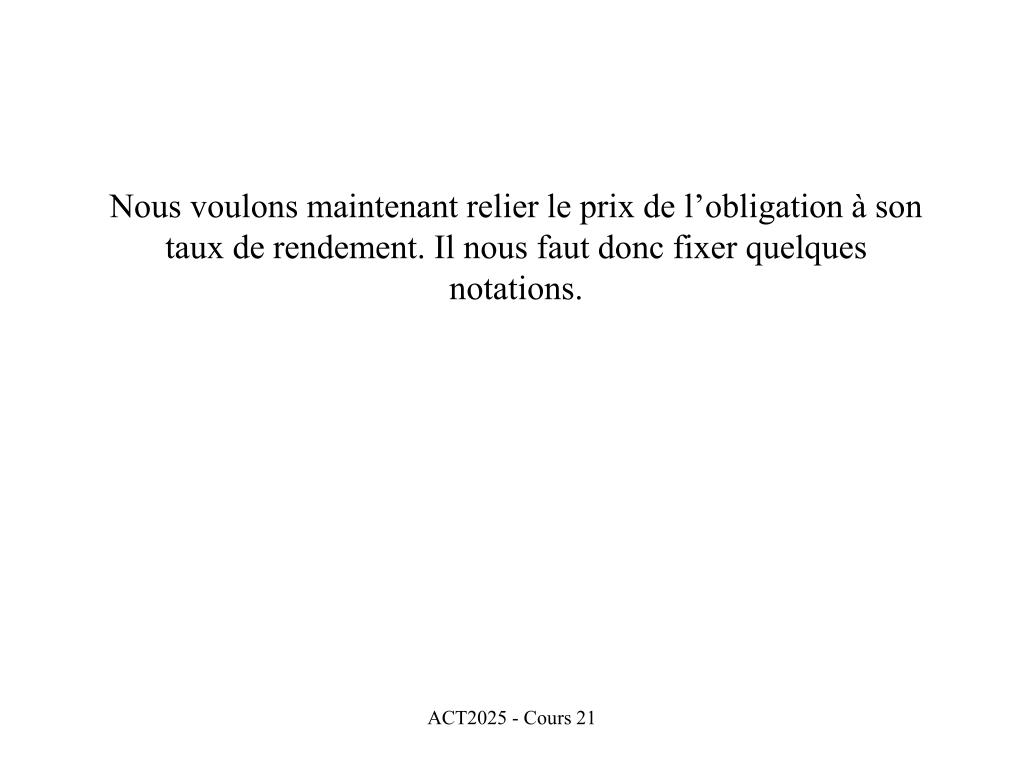 Nous voulons maintenant relier le prix de l’obligation à son taux de rendement. Il nous faut donc fixer quelques notations.

ACT2025 - Cours 21